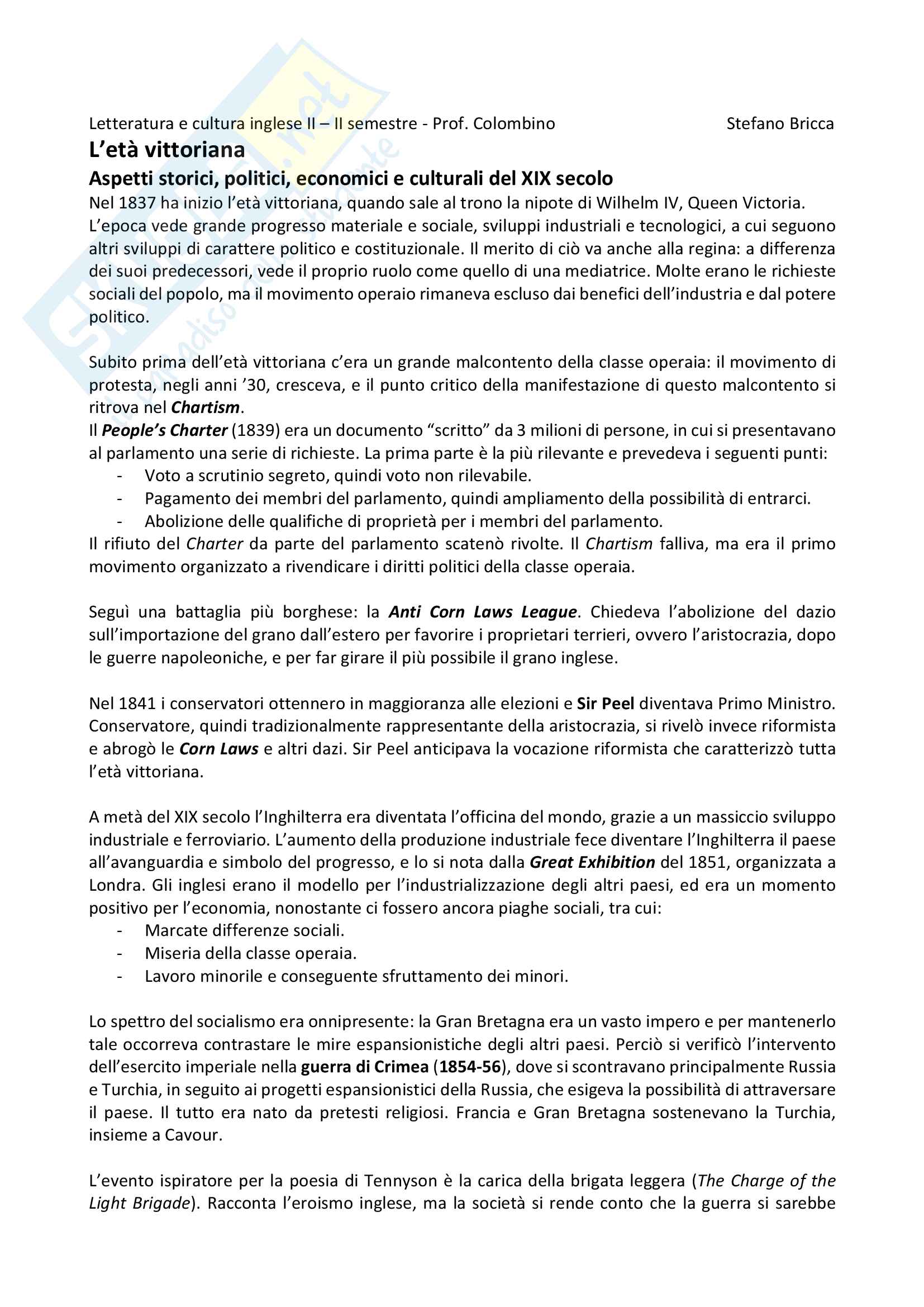 Letteratura e cultura inglese II – II semestre - Prof. Colombino Stefano Bricca

L'età vittoriana

Aspetti storici, politici, economici e culturali del XIX secolo

Nel 1837 ha inizio l'età vittoriana, quando sale al trono la nipote di Wilhelm IV, Queen Victoria. L'epoca vede grande progresso materiale e sociale, sviluppi industriali e tecnologici, a cui seguono altri sviluppi di carattere politico e costituzionale. Il merito di ciò va anche alla regina: a differenza dei suoi predecessori, vede il proprio ruolo come quello di una mediatrice. Molte erano le richieste sociali del popolo, ma il movimento operaio rimaneva escluso dai benefici dell'industria e dal potere politico.

Subito prima dell'età vittoriana c'era un grande malcontento della classe operaia: il movimento di protesta, negli anni '30, cresceva, e il punto critico della manifestazione di questo malcontento si ritrova nel Chartism.
Il People's Charter (1839) era un documento "scritto" da 3 milioni di persone, in cui si presentavano al parlamento una serie di richieste. La prima parte è la più rilevante e prevedeva i seguenti punti:
- Voto a scrutinio segreto, quindi voto non rilevabile.
- Pagamento dei membri del parlamento, quindi ampliamento della possibilità di entrarci.
- Abolizione delle qualifiche di proprietà per i membri del parlamento.
Il rifiuto del Charter da parte del parlamento scatenò rivolte. Il Chartism falliva, ma era il primo movimento organizzato a rivendicare i diritti politici della classe operaia.

Seguì una battaglia più borghese: la Anti Corn Laws League. Chiedeva l'abolizione del dazio sull'importazione del grano dall'estero per favorire i proprietari terrieri, ovvero l'aristocrazia, dopo le guerre napoleoniche, e per far girare il più possibile il grano inglese.

Nel 1841 i conservatori ottennero in maggioranza alle elezioni e Sir Peel diventava Primo Ministro. Conservatore, quindi tradizionalmente rappresentante della aristocrazia, si rivelò invece riformista e abrogò le Corn Laws e altri dazi. Sir Peel anticipava la vocazione riformista che caratterizzò tutta l'età vittoriana.

A metà del XIX secolo l'Inghilterra era diventata l'officina del mondo, grazie a un massiccio sviluppo industriale e ferroviario. L'aumento della produzione industriale fece diventare l'Inghilterra il paese all'avanguardia e simbolo del progresso, e lo si nota dalla Great Exhibition del 1851, organizzata a Londra. Gli inglesi erano il modello per l'industrializzazione degli altri paesi, ed era un momento positivo per l'economia, nonostante ci fossero ancora piaghe sociali, tra cui:
- Marcate differenze sociali.
- Miseria della classe operaia.
- Lavoro minorile e conseguente sfruttamento dei minori.

Lo spettro del socialismo era onnipresente: la Gran Bretagna era un vasto impero e per mantenerlo tale occorreva contrastare le mire espansionistiche degli altri paesi. Perciò si verificò l'intervento dell'esercito imperiale nella guerra di Crimea (1854-56), dove si scontravano principalmente Russia e Turchia, in seguito ai progetti espansionistici della Russia, che esigeva la possibilità di attraversare il paese. Il tutto era nato da pretesti religiosi. Francia e Gran Bretagna sostenevano la Turchia, insieme a Cavour.

L'evento ispiratore per la poesia di Tennyson è la carica della brigata leggera (The Charge of the Light Brigade). Racconta l'eroismo inglese, ma la società si rende conto che la guerra si sarebbe